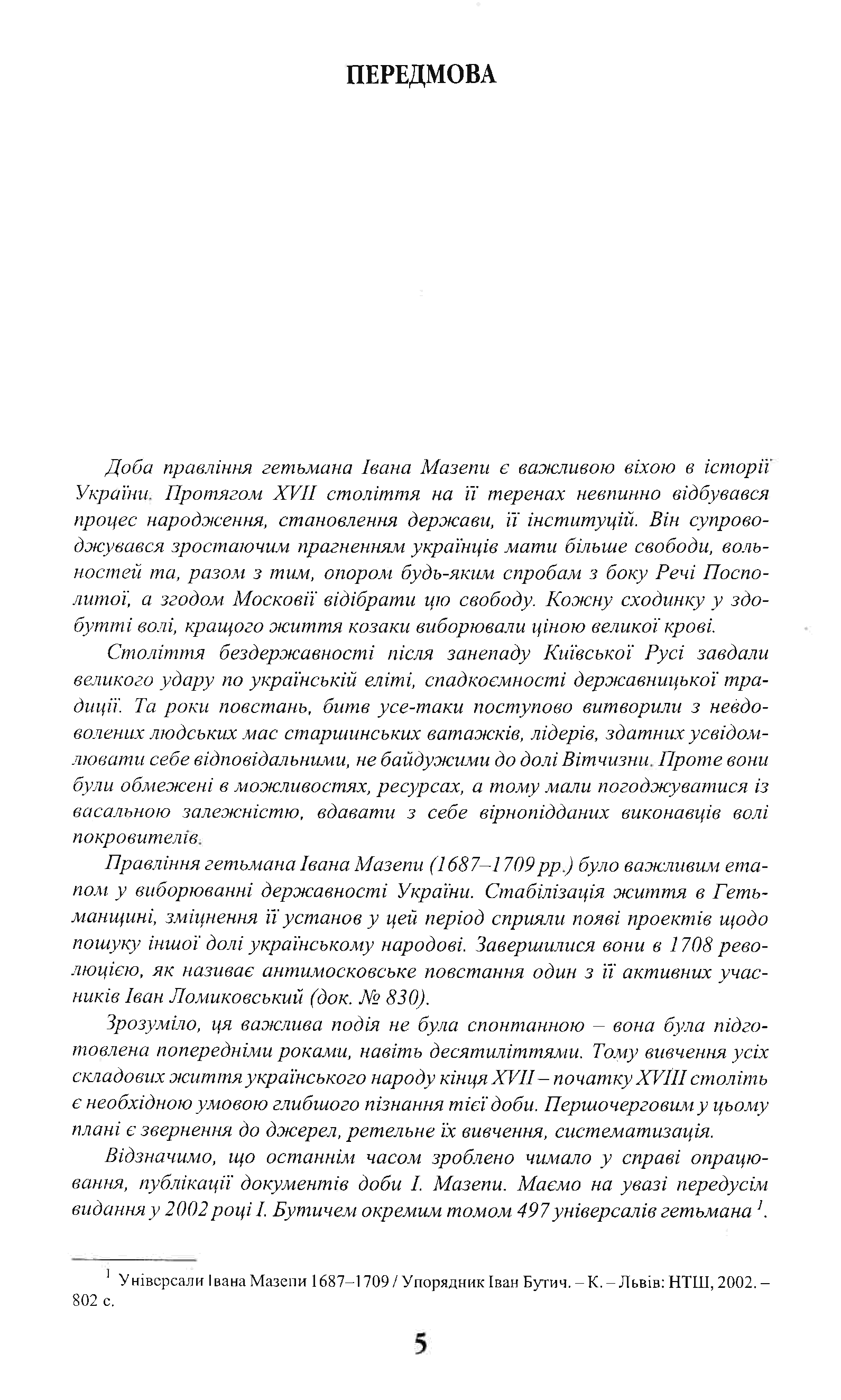 ПЕРЕДМОВА

Доба правління гетьмана Івана Мазепи є важливою віхою в історії України. Протягом XVII століття на її теренах невпинно відбувався процес народження, становлення держави, її інституцій. Він супроводжувався зростаючим прагненням українців мати більше свободи, вольностей та, разом з тим, опором будь-яким спробам з боку Речі Посполитої, а згодом Московії відібрати цю свободу. Кожну сходинку у здобутті волі, кращого життя козаки виборювали ціною великої крові.

Століття бездержавності після занепаду Київської Русі завдали великого удару по українській еліті, спадкоємності державницької традиції. Та роки повстань, битв усе-таки поступово витворили з невдоволених людських мас старшинських ватажків, лідерів, здатних усвідомлювати себе відповідальними, не байдужими до долі Вітчизни. Проте вони були обмежені в можливостях, ресурсах, а тому мали погоджуватися із васальною залежністю, вдавати з себе вірнопідданих виконавців волі покровителів.

Правління гетьмана Івана Мазепи (1687–1709 рр.) було важливим етапом у виборюванні державності України. Стабілізація життя в Гетьманщині, зміцнення її установ у цей період сприяли появі проектів щодо пошуку іншої долі українському народові. Завершилися вони в 1708 революцією, як називає антимосковське повстання один з її активних учасників Іван Ломиковський (док. № 830).

Зрозуміло, ця важлива подія не була спонтанною – вона була підготовлена попередніми роками, навіть десятиліттями. Тому вивчення усіх складових життя українського народу кінця XVII – початку XVIII століть є необхідною умовою глибшого пізнання тієї доби. Першочерговим у цьому плані є звернення до джерел, ретельне їх вивчення, систематизація.

Відзначимо, що останнім часом зроблено чимало у справі опрацювання, публікації документів доби І. Мазепи. Маємо на увазі передусім видання у 2002 році І. Бутичем окремим томом 497 універсалів гетьмана $^1$.

$^1$ Універсали Івана Мазепи 1687–1709 / Упорядник Іван Бутич. – К. – Львів: НТШ, 2002. – 802 с.

5